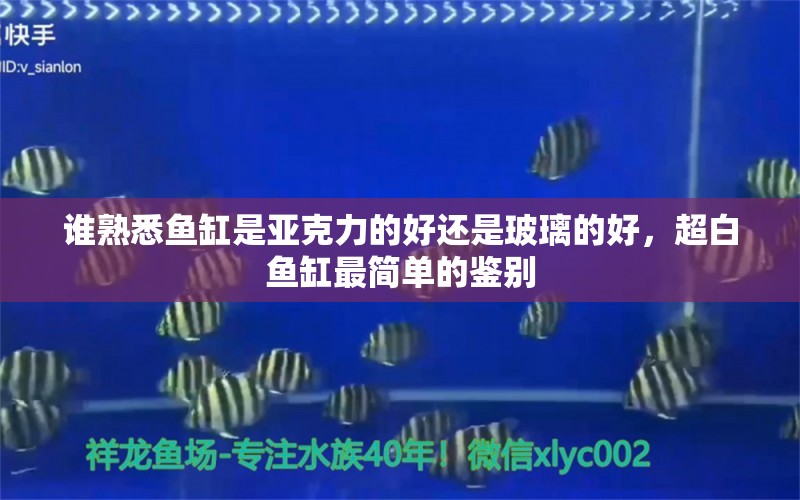 快手
ID:v_sianlon

谁熟悉鱼缸是亚克力的好还是玻璃的好，超白鱼缸最简单的鉴别

祥龙鱼场-专注水族40年！微信xlyc002